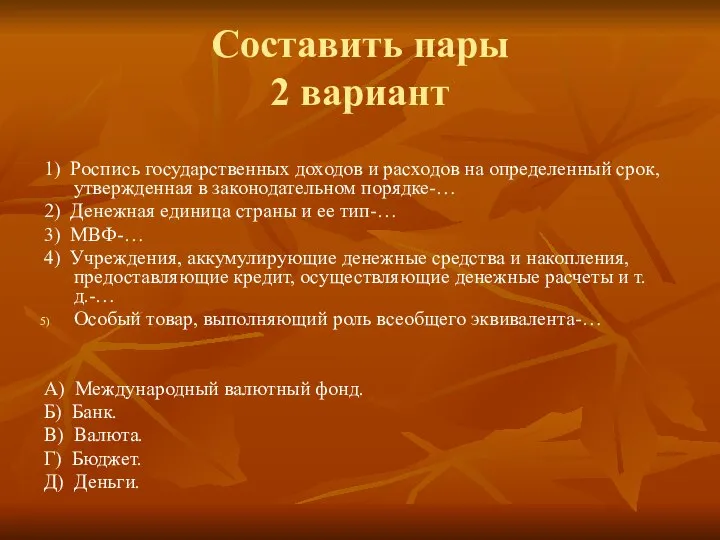 Составить пары
2 вариант

1) Роспись государственных доходов и расходов на определенный срок, утвержденная в законодательном порядке-…

2) Денежная единица страны и ее тип-…

3) МВФ-…

4) Учреждения, аккумулирующие денежные средства и накопления, предоставляющие кредит, осуществляющие денежные расчеты и т. д.-…

5) Особый товар, выполняющий роль всеобщего эквивалента-…

А) Международный валютный фонд.

Б) Банк.

В) Валюта.

Г) Бюджет.

Д) Деньги.